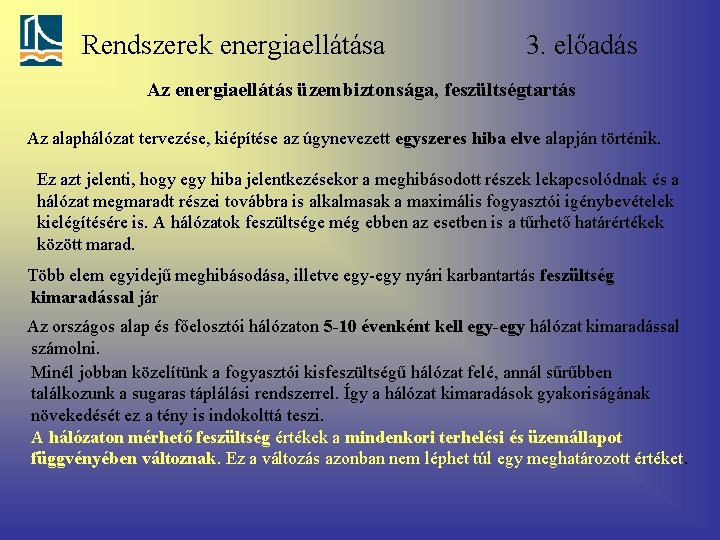 Rendszerek energiaellátása 3. előadás

Az energiaellátás üzembiztonsága, feszültségtartás

Az alaphálózat tervezése, kiépítése az úgynevezett egyszeres hiba elve alapján történik.

Ez azt jelenti, hogy egy hiba jelentkezésekor a meghibásodott részek lekapcsolódnak és a hálózat megmaradt részei továbbra is alkalmasak a maximális fogyasztói igénybevételek kielégítésére is. A hálózatok feszültsége még ebben az esetben is a tűrhető határértékek között marad.

Több elem egyidejű meghibásodása, illetve egy-egy nyári karbantartás feszültség kimaradással jár

Az országos alap és főelosztói hálózaton 5-10 évenként kell egy-egy hálózat kimaradással számolni.

Minél jobban közelítünk a fogyasztói kisfeszültségű hálózat felé, annál sűrűbben találkozunk a sugaras táplálási rendszerrel. Így a hálózat kimaradások gyakoriságának növekedését ez a tény is indokolttá teszi.

A hálózaton mérhető feszültség értékek a mindenkori terhelési és üzemállapot függvényében változnak. Ez a változás azonban nem léphet túl egy meghatározott értéket.